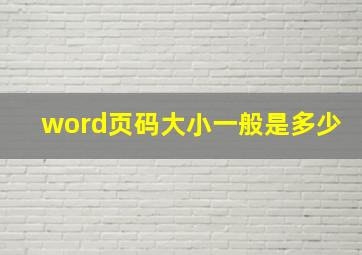 word页码大小一般是多少